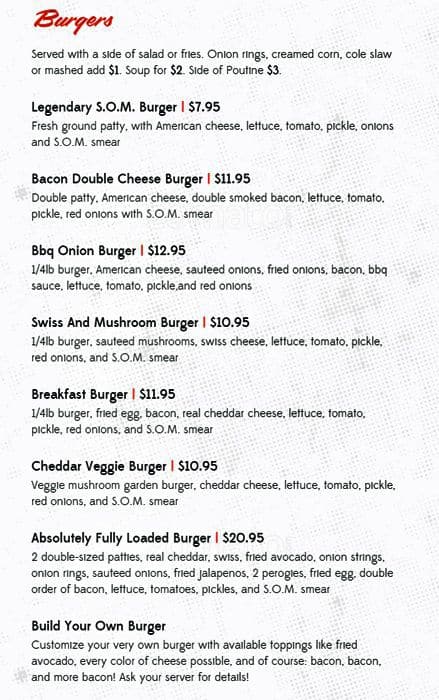 Burgers

Served with a side of salad or fries. Onion rings, creamed corn, cole slaw or mashed add $1. Soup for $2. Side of Poutine $3.

Legendary S.O.M. Burger | $7.95
Fresh ground patty, with American cheese, lettuce, tomato, pickle, onions and S.O.M. smear

Bacon Double Cheese Burger | $11.95
Double patty, American cheese, double smoked bacon, lettuce, tomato, pickle, red onions with S.O.M. smear

Bbq Onion Burger | $12.95
1/4lb burger, American cheese, sauteed onions, fried onions, bacon, bbq sauce, lettuce, tomato, pickle,and red onions

Swiss And Mushroom Burger | $10.95
1/4lb burger, sauteed mushrooms, swiss cheese, lettuce, tomato, pickle, red onions, and S.O.M. smear

Breakfast Burger | $11.95
1/4lb burger, fried egg, bacon, real cheddar cheese, lettuce, tomato, pickle, red onions, and S.O.M. smear

Cheddar Veggie Burger | $10.95
Veggie mushroom garden burger, cheddar cheese, lettuce, tomato, pickle, red onions, and S.O.M. smear

Absolutely Fully Loaded Burger | $20.95
2 double-sized patties, real cheddar, swiss, fried avocado, onion strings, onion rings, sauteed onions, fried jalapenos, 2 perogies, fried egg, double order of bacon, lettuce, tomatoes, pickles, and S.O.M. smear

Build Your Own Burger
Customize your very own burger with available toppings like fried avocado, every color of cheese possible, and of course: bacon, bacon, and more bacon! Ask your server for details!